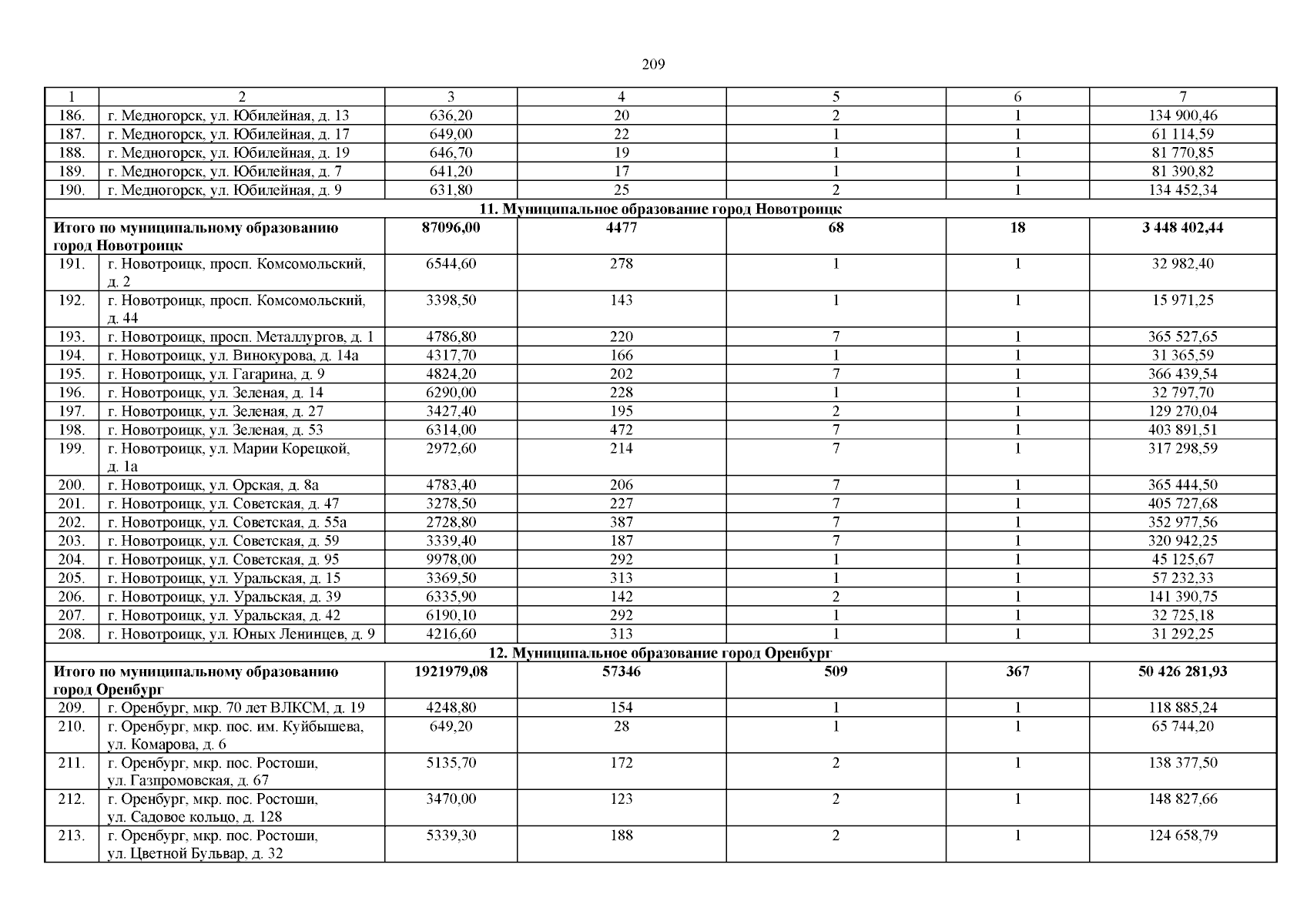 209

| 1 | 2 | 3 | 4 | 5 | 6 | 7 |
|---|---|---|---|---|---|---|
| 186. | г. Медногорск, ул. Юбилейная, д. 13 | 636,20 | 20 | 2 | 1 | 134 900,46 |
| 187. | г. Медногорск, ул. Юбилейная, д. 17 | 649,00 | 22 | 1 | 1 | 61 114,59 |
| 188. | г. Медногорск, ул. Юбилейная, д. 19 | 646,70 | 19 | 1 | 1 | 81 770,85 |
| 189. | г. Медногорск, ул. Юбилейная, д. 7 | 641,20 | 17 | 1 | 1 | 81 390,82 |
| 190. | г. Медногорск, ул. Юбилейная, д. 9 | 631,80 | 25 | 2 | 1 | 134 452,34 |
| 11. Муниципальное образование город Новотроицк | | | | | | |
| Итого по муниципальному образованию город Новотроицк | | 87096,00 | 4477 | 68 | 18 | 3 448 402,44 |
| 191. | г. Новотроицк, просп. Комсомольский, д. 2 | 6544,60 | 278 | 1 | 1 | 32 982,40 |
| 192. | г. Новотроицк, просп. Комсомольский, д. 44 | 3398,50 | 143 | 1 | 1 | 15 971,25 |
| 193. | г. Новотроицк, просп. Металлургов, д. 1 | 4786,80 | 220 | 7 | 1 | 365 527,65 |
| 194. | г. Новотроицк, ул. Винокурова, д. 14а | 4317,70 | 166 | 1 | 1 | 31 365,59 |
| 195. | г. Новотроицк, ул. Гагарина, д. 9 | 4824,20 | 202 | 7 | 1 | 366 439,54 |
| 196. | г. Новотроицк, ул. Зеленая, д. 14 | 6290,00 | 228 | 1 | 1 | 32 797,70 |
| 197. | г. Новотроицк, ул. Зеленая, д. 27 | 3427,40 | 195 | 2 | 1 | 129 270,04 |
| 198. | г. Новотроицк, ул. Зеленая, д. 53 | 6314,00 | 472 | 7 | 1 | 403 891,51 |
| 199. | г. Новотроицк, ул. Марии Корецкой, д. 1а | 2972,60 | 214 | 7 | 1 | 317 298,59 |
| 200. | г. Новотроицк, ул. Орская, д. 8а | 4783,40 | 206 | 7 | 1 | 365 444,50 |
| 201. | г. Новотроицк, ул. Советская, д. 47 | 3278,50 | 227 | 7 | 1 | 405 727,68 |
| 202. | г. Новотроицк, ул. Советская, д. 55а | 2728,80 | 387 | 7 | 1 | 352 977,56 |
| 203. | г. Новотроицк, ул. Советская, д. 59 | 3339,40 | 187 | 7 | 1 | 320 942,25 |
| 204. | г. Новотроицк, ул. Советская, д. 95 | 9978,00 | 292 | 1 | 1 | 45 125,67 |
| 205. | г. Новотроицк, ул. Уральская, д. 15 | 3369,50 | 313 | 1 | 1 | 57 232,33 |
| 206. | г. Новотроицк, ул. Уральская, д. 39 | 6335,90 | 142 | 2 | 1 | 141 390,75 |
| 207. | г. Новотроицк, ул. Уральская, д. 42 | 6190,10 | 292 | 1 | 1 | 32 725,18 |
| 208. | г. Новотроицк, ул. Юных Ленинцев, д. 9 | 4216,60 | 313 | 1 | 1 | 31 292,25 |
| 12. Муниципальное образование город Оренбург | | | | | | |
| Итого по муниципальному образованию город Оренбург | | 1921979,08 | 57346 | 509 | 367 | 50 426 281,93 |
| 209. | г. Оренбург, мкр. 70 лет ВЛКСМ, д. 19 | 4248,80 | 154 | 1 | 1 | 118 885,24 |
| 210. | г. Оренбург, мкр. пос. им. Куйбышева, ул. Комарова, д. 6 | 649,20 | 28 | 1 | 1 | 65 744,20 |
| 211. | г. Оренбург, мкр. пос. Ростоши, ул. Газпромовская, д. 67 | 5135,70 | 172 | 2 | 1 | 138 377,50 |
| 212. | г. Оренбург, мкр. пос. Ростоши, ул. Садовое кольцо, д. 128 | 3470,00 | 123 | 2 | 1 | 148 827,66 |
| 213. | г. Оренбург, мкр. пос. Ростоши, ул. Цветной Бульвар, д. 32 | 5339,30 | 188 | 2 | 1 | 124 658,79 |